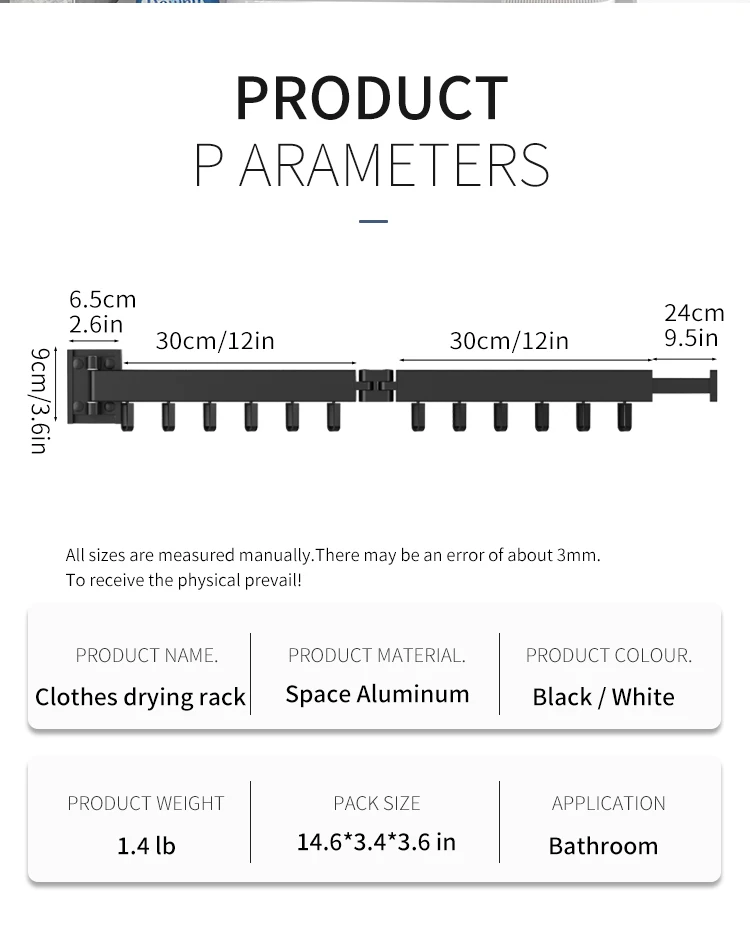 PRODUCT
P ARAMETERS

6.5cm
2.6in

30cm/12in

30cm/12in

24cm
9.5in

9cm/3.6in

All sizes are measured manually.There may be an error of about 3mm.
To receive the physical prevail!

| PRODUCT NAME. | PRODUCT MATERIAL. | PRODUCT COLOUR. |
|---|---|---|
| Clothes drying rack | Space Aluminum | Black / White |

| PRODUCT WEIGHT | PACK SIZE | APPLICATION |
|---|---|---|
| 1.4 lb | 14.6*3.4*3.6 in | Bathroom |